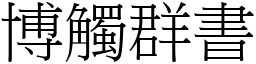 博觸群書